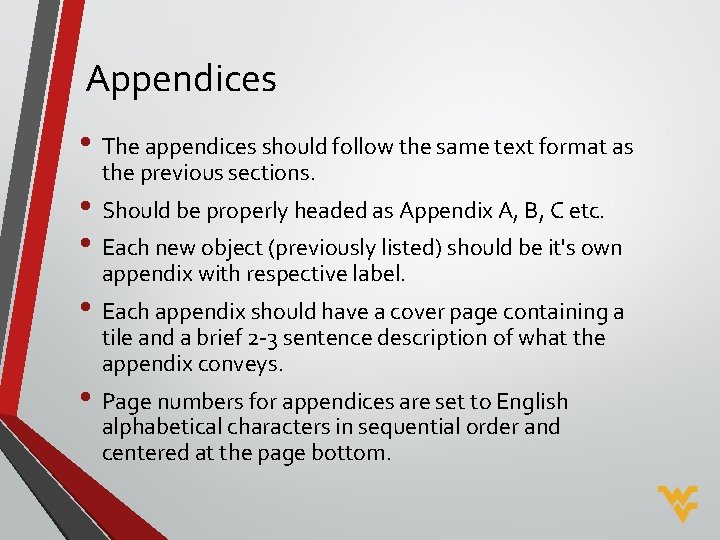 Appendices

• The appendices should follow the same text format as the previous sections.
• Should be properly headed as Appendix A, B, C etc.
• Each new object (previously listed) should be it's own appendix with respective label.
• Each appendix should have a cover page containing a tile and a brief 2-3 sentence description of what the appendix conveys.
• Page numbers for appendices are set to English alphabetical characters in sequential order and centered at the page bottom.